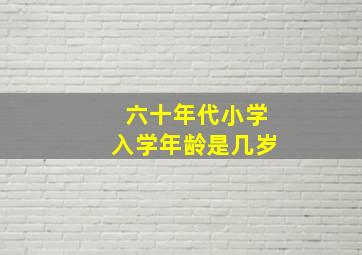 六十年代小学
入学年龄是几岁